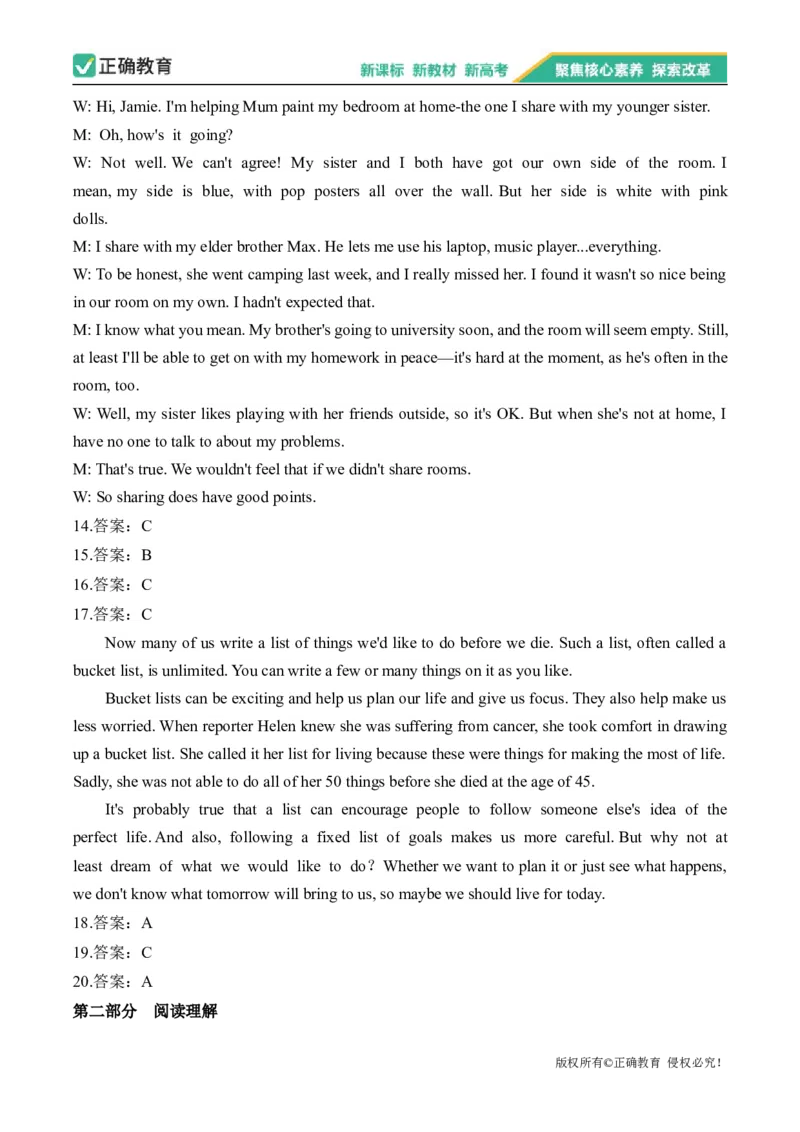 正确教育 新课标 新教材 新高考 聚焦核心素养 探索改革

W: Hi, Jamie. I'm helping Mum paint my bedroom at home-the one I share with my younger sister.

M: Oh, how's it going?

W: Not well. We can't agree! My sister and I both have got our own side of the room. I mean, my side is blue, with pop posters all over the wall. But her side is white with pink dolls.

M: I share with my elder brother Max. He lets me use his laptop, music player...everything.

W: To be honest, she went camping last week, and I really missed her. I found it wasn't so nice being in our room on my own. I hadn't expected that.

M: I know what you mean. My brother's going to university soon, and the room will seem empty. Still, at least I'll be able to get on with my homework in peace—it's hard at the moment, as he's often in the room, too.

W: Well, my sister likes playing with her friends outside, so it's OK. But when she's not at home, I have no one to talk to about my problems.

M: That's true. We wouldn't feel that if we didn't share rooms.

W: So sharing does have good points.

14.答案：C

15.答案：B

16.答案：C

17.答案：C

Now many of us write a list of things we'd like to do before we die. Such a list, often called a bucket list, is unlimited. You can write a few or many things on it as you like.

Bucket lists can be exciting and help us plan our life and give us focus. They also help make us less worried. When reporter Helen knew she was suffering from cancer, she took comfort in drawing up a bucket list. She called it her list for living because these were things for making the most of life. Sadly, she was not able to do all of her 50 things before she died at the age of 45.

It's probably true that a list can encourage people to follow someone else's idea of the perfect life. And also, following a fixed list of goals makes us more careful. But why not at least dream of what we would like to do？Whether we want to plan it or just see what happens, we don't know what tomorrow will bring to us, so maybe we should live for today.

18.答案：A

19.答案：C

20.答案：A

第二部分 阅读理解

版权所有©正确教育 侵权必究！